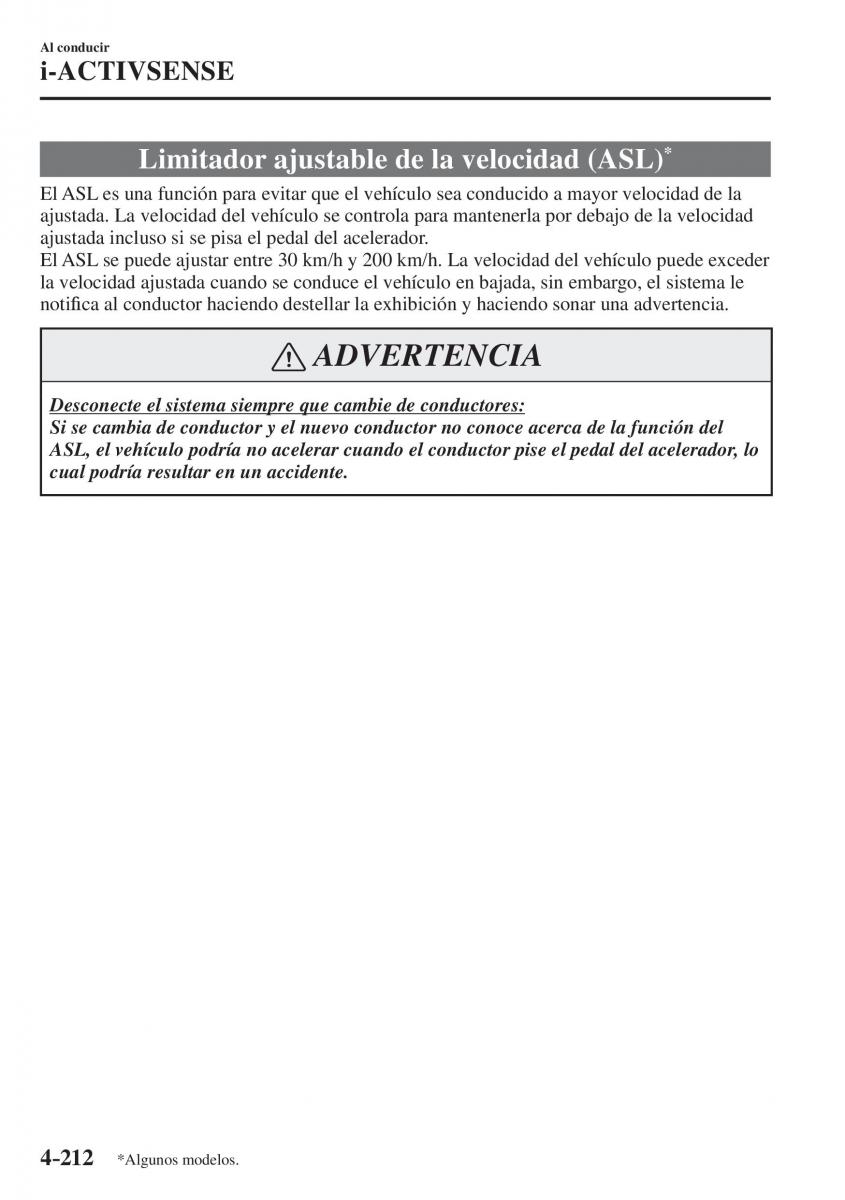 Al conducir
i-ACTIVSENSE

Limitador ajustable de la velocidad (ASL)*

El ASL es una función para evitar que el vehículo sea conducido a mayor velocidad de la ajustada. La velocidad del vehículo se controla para mantenerla por debajo de la velocidad ajustada incluso si se pisa el pedal del acelerador.
El ASL se puede ajustar entre 30 km/h y 200 km/h. La velocidad del vehículo puede exceder la velocidad ajustada cuando se conduce el vehículo en bajada, sin embargo, el sistema le notifica al conductor haciendo destellar la exhibición y haciendo sonar una advertencia.

ADVERTENCIA

Desconecte el sistema siempre que cambie de conductores:
Si se cambia de conductor y el nuevo conductor no conoce acerca de la función del ASL, el vehículo podría no acelerar cuando el conductor pise el pedal del acelerador, lo cual podría resultar en un accidente.

4-212 *Algunos modelos.